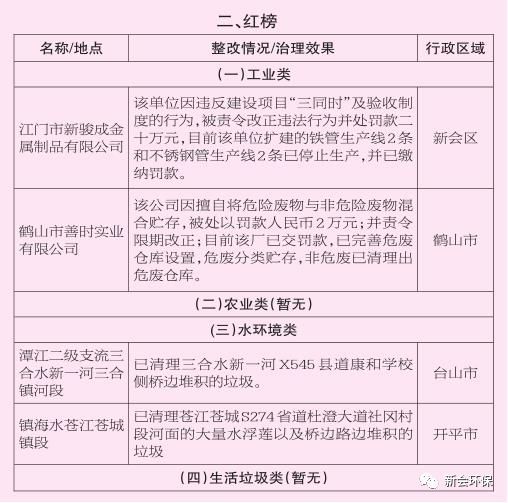 二、红榜

| 名称/地点 | 整改情况/治理效果 | 行政区域 |
|---|---|---|
| (一)工业类 | | |
| 江门市新骏成金属制品有限公司 | 该单位因违反建设项目“三同时”及验收制度的行为，被责令改正违法行为并处罚款二十万元，目前该单位扩建的铁管生产线2条和不锈钢管生产线2条已停止生产，并已缴纳罚款。 | 新会区 |
| 鹤山市善时实业有限公司 | 该公司因擅自将危险废物与非危险废物混合贮存，被处以罚款人民币2万元；并责令限期改正；目前该厂已交罚款，已完善危废仓库设置，危废分类贮存，非危废已清理出危废仓库。 | 鹤山市 |
| (二)农业类(暂无) | | |
| (三)水环境类 | | |
| 潭江二级支流三合水新一河三合镇河段 | 已清理三合水新一河X545县道康和学校侧桥边堆积的垃圾。 | 台山市 |
| 镇海水苍江苍城镇段 | 已清理苍江苍城S274省道杜澄大道社冈村段河面的大量水浮莲以及桥边路边堆积的垃圾 | 开平市 |
| (四)生活垃圾类(暂无) | | |

新会环保